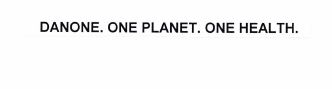 DANONE. ONE PLANET. ONE HEALTH.